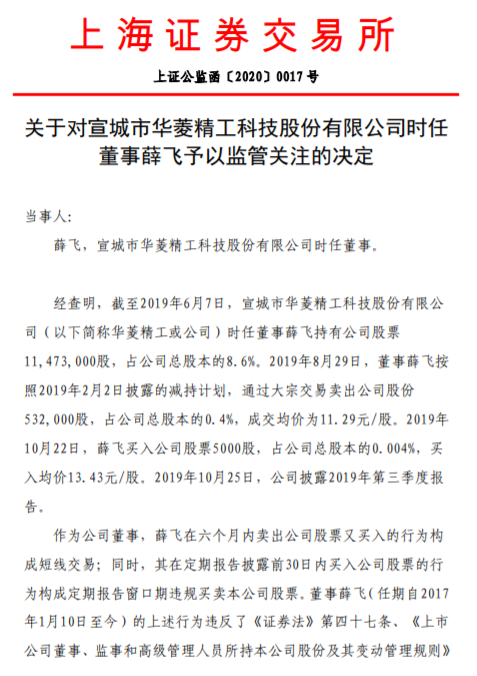 上海证券交易所

上证公监函〔2020〕0017号

关于对宣城市华菱精工科技股份有限公司时任董事薛飞予以监管关注的决定

当事人：

薛飞，宣城市华菱精工科技股份有限公司时任董事。

经查明，截至2019年6月7日，宣城市华菱精工科技股份有限公司（以下简称华菱精工或公司）时任董事薛飞持有公司股票11，473，000股，占公司总股本的8.6%。2019年8月29日，董事薛飞按照2019年2月2日披露的减持计划，通过大宗交易卖出公司股份532，000股，占公司总股本的0.4%，成交均价为11.29元/股。2019年10月22日，薛飞买入公司股票5000股，占公司总股本的0.004%，买入均价13.43元/股。2019年10月25日，公司披露2019年第三季度报告。

作为公司董事，薛飞在六个月内卖出公司股票又买入的行为构成短线交易；同时，其在定期报告披露前30日内买入公司股票的行为构成定期报告窗口期违规买卖本公司股票。董事薛飞（任期自2017年1月10日至今）的上述行为违反了《证券法》第四十七条、《上市公司董事、监事和高级管理人员所持本公司股份及其变动管理规则》